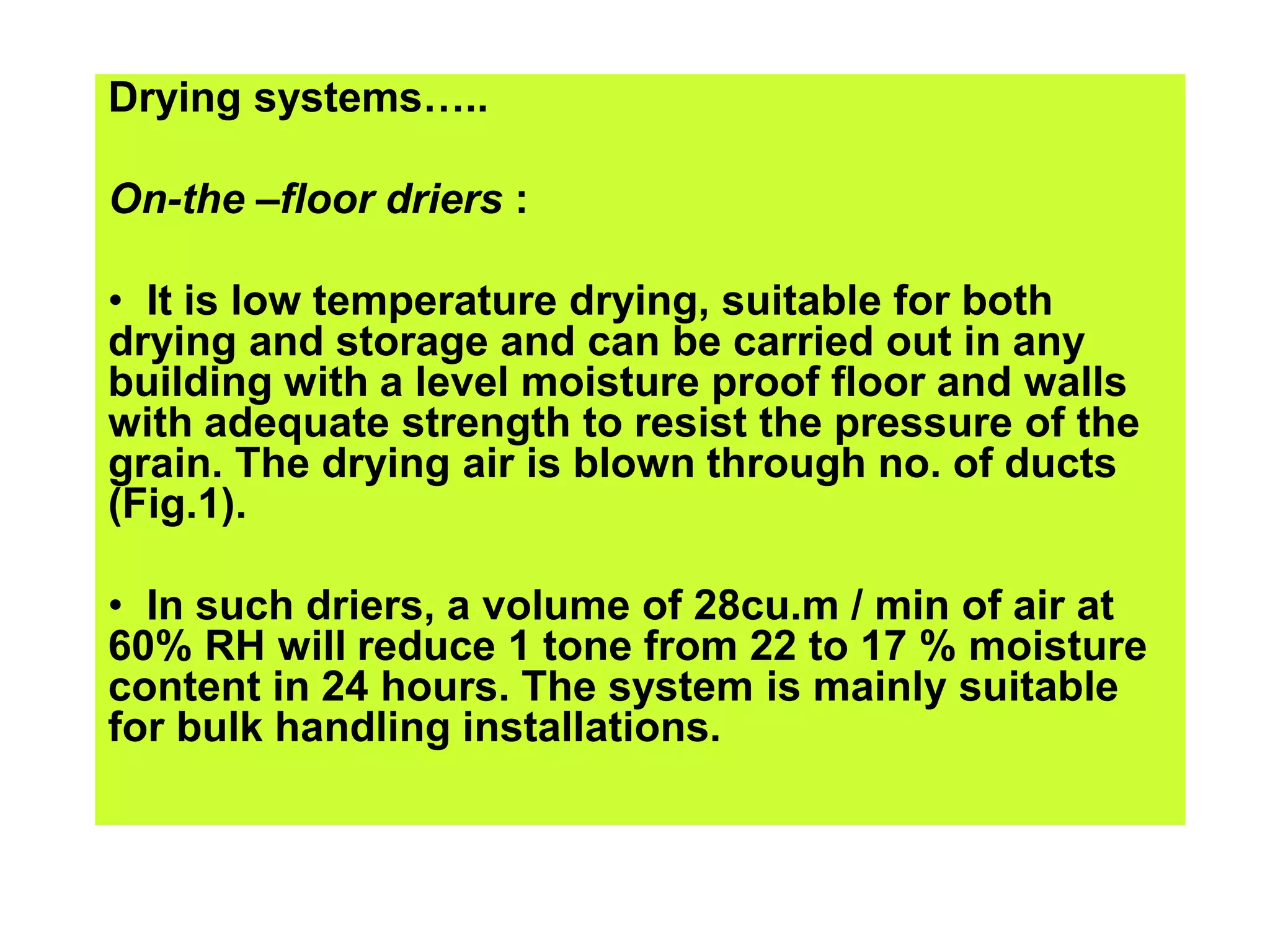 Drying systems…..

On-the –floor driers :

• It is low temperature drying, suitable for both drying and storage and can be carried out in any building with a level moisture proof floor and walls with adequate strength to resist the pressure of the grain. The drying air is blown through no. of ducts (Fig.1).

• In such driers, a volume of 28cu.m / min of air at 60% RH will reduce 1 tone from 22 to 17 % moisture content in 24 hours. The system is mainly suitable for bulk handling installations.